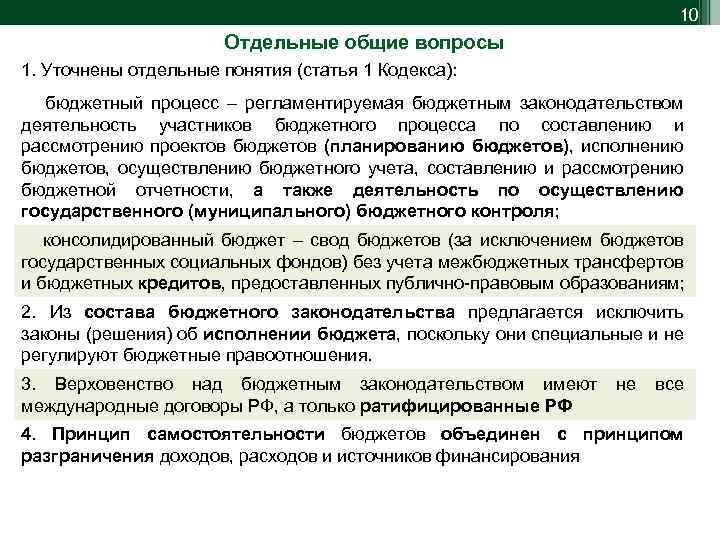 10

Отдельные общие вопросы

1. Уточнены отдельные понятия (статья 1 Кодекса):

бюджетный процесс – регламентируемая бюджетным законодательством деятельность участников бюджетного процесса по составлению и рассмотрению проектов бюджетов (планированию бюджетов), исполнению бюджетов, осуществлению бюджетного учета, составлению и рассмотрению бюджетной отчетности, а также деятельность по осуществлению государственного (муниципального) бюджетного контроля;

консолидированный бюджет – свод бюджетов (за исключением бюджетов государственных социальных фондов) без учета межбюджетных трансфертов и бюджетных кредитов, предоставленных публично-правовым образованиям;

2. Из состава бюджетного законодательства предлагается исключить законы (решения) об исполнении бюджета, поскольку они специальные и не регулируют бюджетные правоотношения.

3. Верховенство над бюджетным законодательством имеют не все международные договоры РФ, а только ратифицированные РФ

4. Принцип самостоятельности бюджетов объединен с принципом разграничения доходов, расходов и источников финансирования